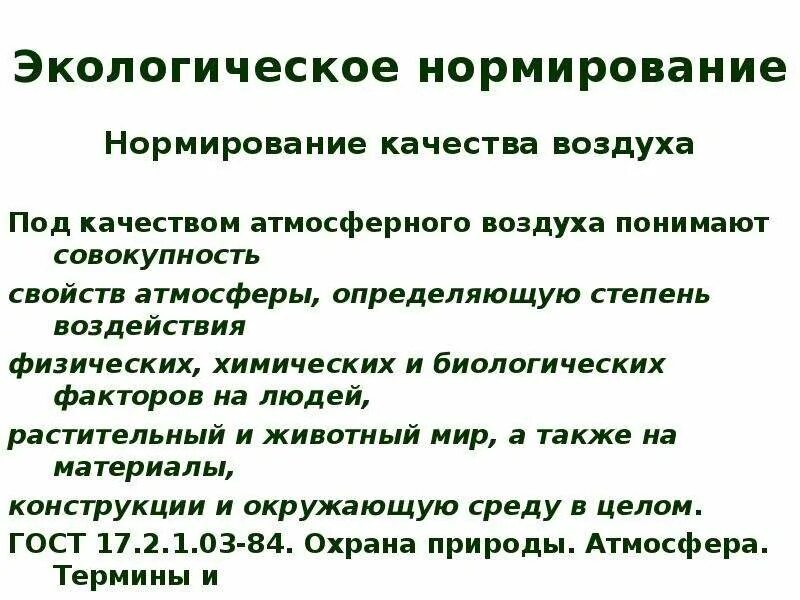 Экологическое нормирование

Нормирование качества воздуха

Под качеством атмосферного воздуха понимают совокупность

свойств атмосферы, определяющую степень воздействия

физических, химических и биологических факторов на людей,

растительный и животный мир, а также на материалы,

конструкции и окружающую среду в целом.

ГОСТ 17.2.1.03-84. Охрана природы. Атмосфера. Термины и